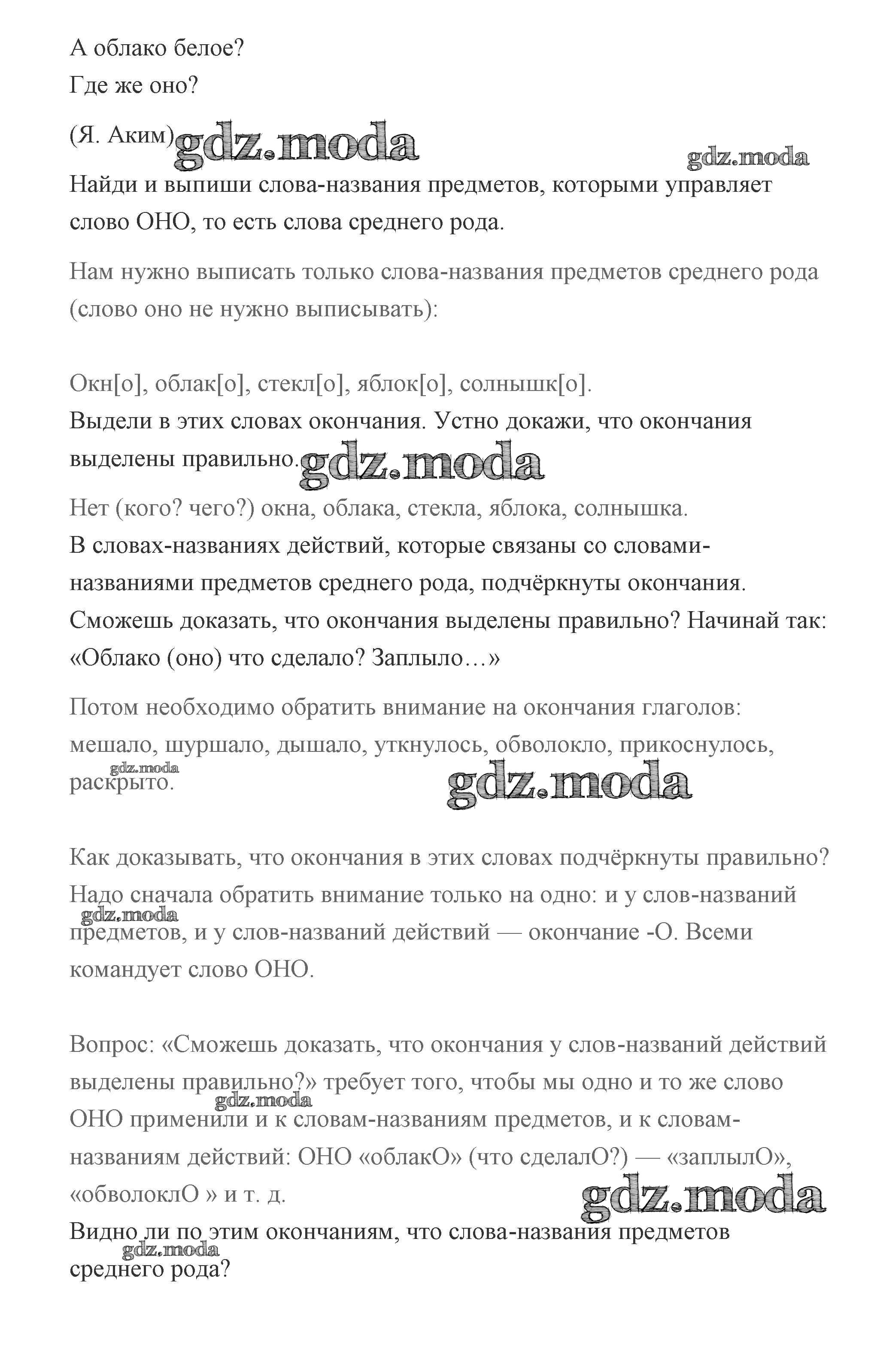 А облако белое?
Где же оно?

(Я. Аким) gdz.moda

gdz.moda

Найди и выпиши слова-названия предметов, которыми управляет слово ОНО, то есть слова среднего рода.

Нам нужно выписать только слова-названия предметов среднего рода (слово оно не нужно выписывать):

Окн[о], облак[о], стекл[о], яблок[о], солнышк[о].
Выдели в этих словах окончания. Устно докажи, что окончания выделены правильно. gdz.moda

Нет (кого? чего?) окна, облака, стекла, яблока, солнышка.
В словах-названиях действий, которые связаны со словами-названиями предметов среднего рода, подчёркнуты окончания. Сможешь доказать, что окончания выделены правильно? Начинай так: «Облако (оно) что сделало? Заплыло…»

Потом необходимо обратить внимание на окончания глаголов: мешало, шуршало, дышало, уткнулось, обволокло, прикоснулось, раскрыто.

gdz.moda

gdz.moda

Как доказывать, что окончания в этих словах подчёркнуты правильно? Надо сначала обратить внимание только на одно: и у слов-названий предметов, и у слов-названий действий — окончание -О. Всеми командует слово ОНО.

gdz.moda

Вопрос: «Сможешь доказать, что окончания у слов-названий действий выделены правильно?» требует того, чтобы мы одно и то же слово ОНО применили и к словам-названиям предметов, и к словам-названиям действий: ОНО «облакО» (что сделалО?) — «заплылО», «обволоклО » и т. д.

gdz.moda

gdz.moda

Видно ли по этим окончаниям, что слова-названия предметов среднего рода?

gdz.moda